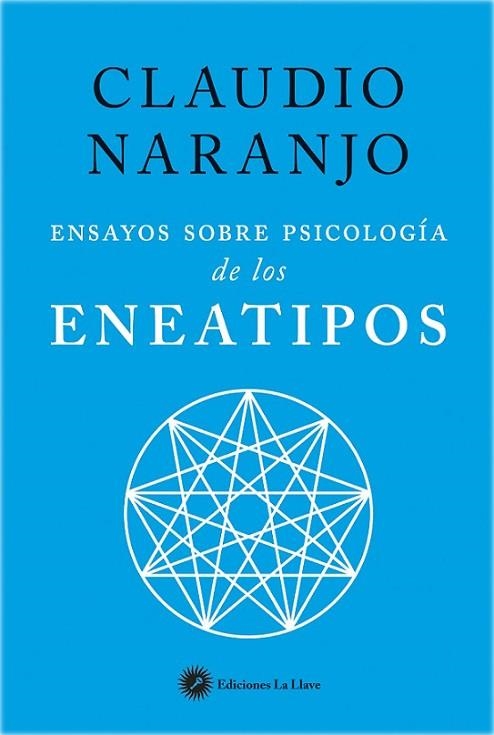 CLAUDIO NARANJO

ENSAYOS SOBRE PSICOLOGÍA
de los
ENEATIPOS

Ediciones La Llave